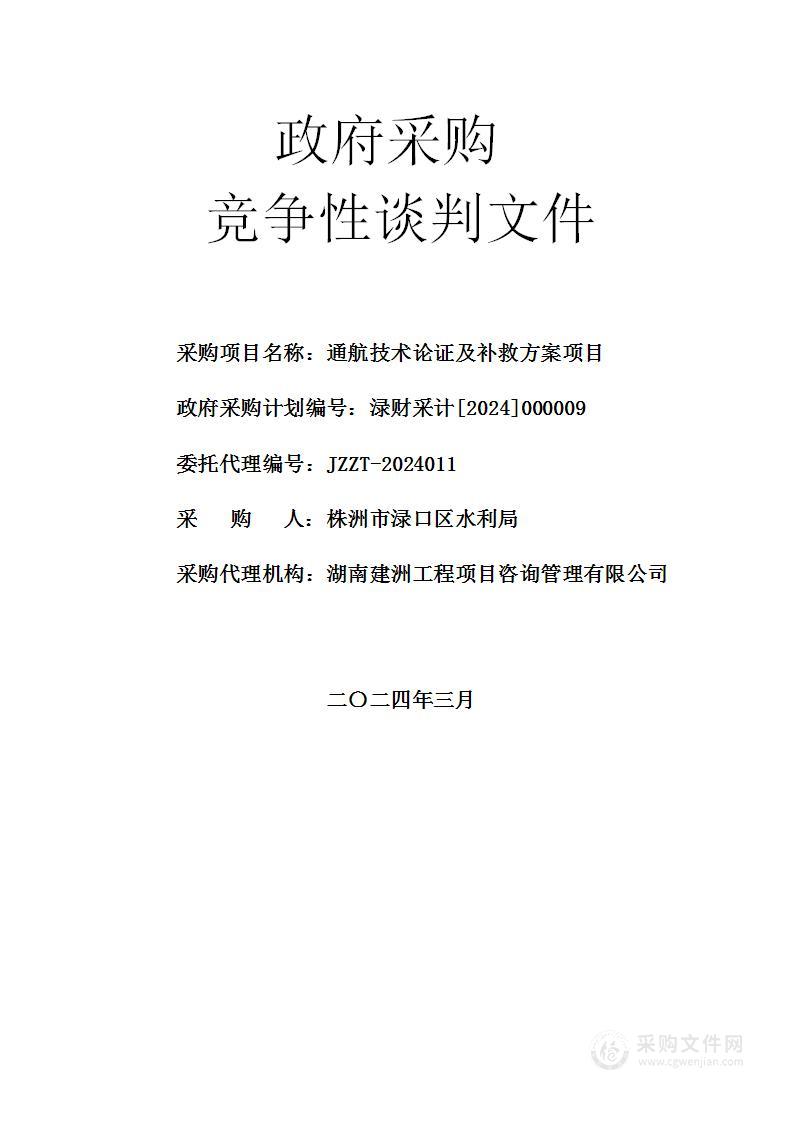 政府采购
竞争性谈判文件

采购项目名称：通航技术论证及补救方案项目

政府采购计划编号：渌财采计[2024]000009

委托代理编号：JZZT-2024011

采　　购　　人：株洲市渌口区水利局

采购代理机构：湖南建洲工程项目咨询管理有限公司

二〇二四年三月

采购文件网
www.cgwenjian.com